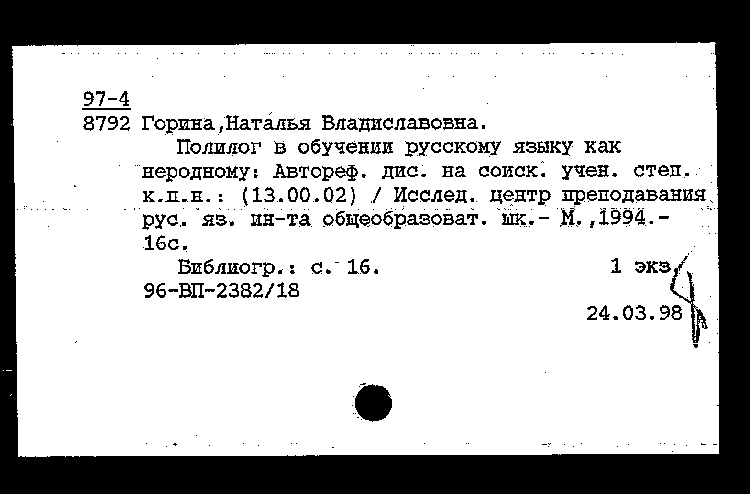 97-4
8792 Горина,Наталья Владиславовна.

Полилог в обучении русскому языку как неродному: Автореф. дис. на соиск. учен. степ. к.п.н.: (13.00.02) / Исслед. центр преподавания рус. яз. ин-та общеобразоват. шк.- М.,1994.- 16с.

Библиогр.: с. 16.  1 экз.
96-ВП-2382/18

24.03.98